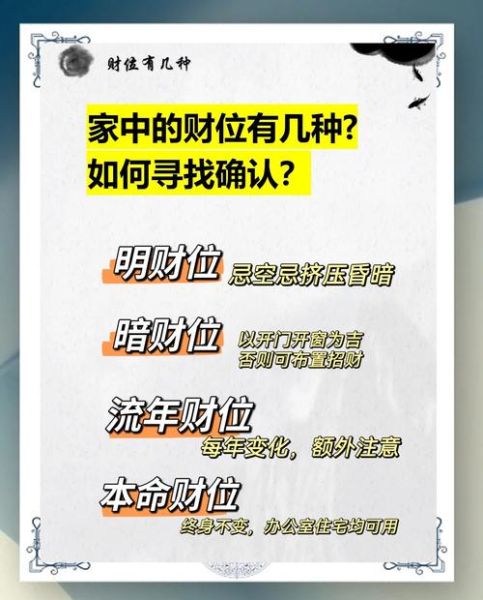 财位有几种

家中的财位有几种？
如何寻找确认？

明财位 忌空忌挤压昏暗

暗财位 以开门开窗为吉
否则可布置招财

流年财位
每年变化，额外注意

本命财位
终身不变，办公室住宅均可用